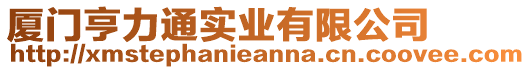 厦门亨力通实业有限公司
http://xmstephanieanna.cn.coovee.com